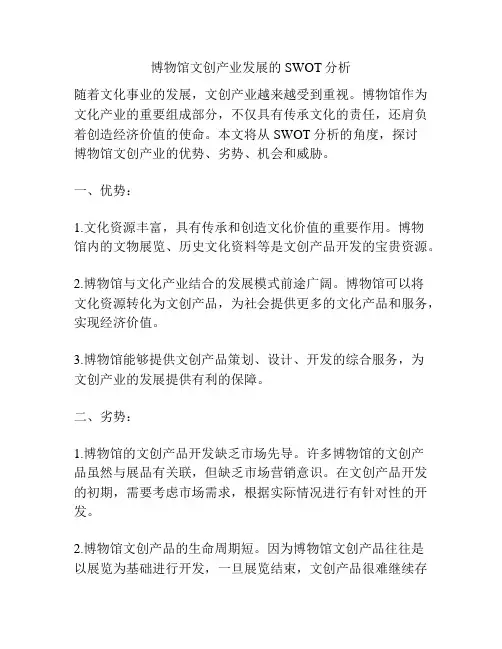 博物馆文创产业发展的 SWOT 分析

随着文化事业的发展，文创产业越来越受到重视。博物馆作为文化产业的重要组成部分，不仅具有传承文化的责任，还肩负着创造经济价值的使命。本文将从 SWOT 分析的角度，探讨博物馆文创产业的优势、劣势、机会和威胁。

一、优势：

1.文化资源丰富，具有传承和创造文化价值的重要作用。博物馆内的文物展览、历史文化资料等是文创产品开发的宝贵资源。

2.博物馆与文化产业结合的发展模式前途广阔。博物馆可以将文化资源转化为文创产品，为社会提供更多的文化产品和服务，实现经济价值。

3.博物馆能够提供文创产品策划、设计、开发的综合服务，为文创产业的发展提供有利的保障。

二、劣势：

1.博物馆的文创产品开发缺乏市场先导。许多博物馆的文创产品虽然与展品有关联，但缺乏市场营销意识。在文创产品开发的初期，需要考虑市场需求，根据实际情况进行有针对性的开发。

2.博物馆文创产品的生命周期短。因为博物馆文创产品往往是以展览为基础进行开发，一旦展览结束，文创产品很难继续存